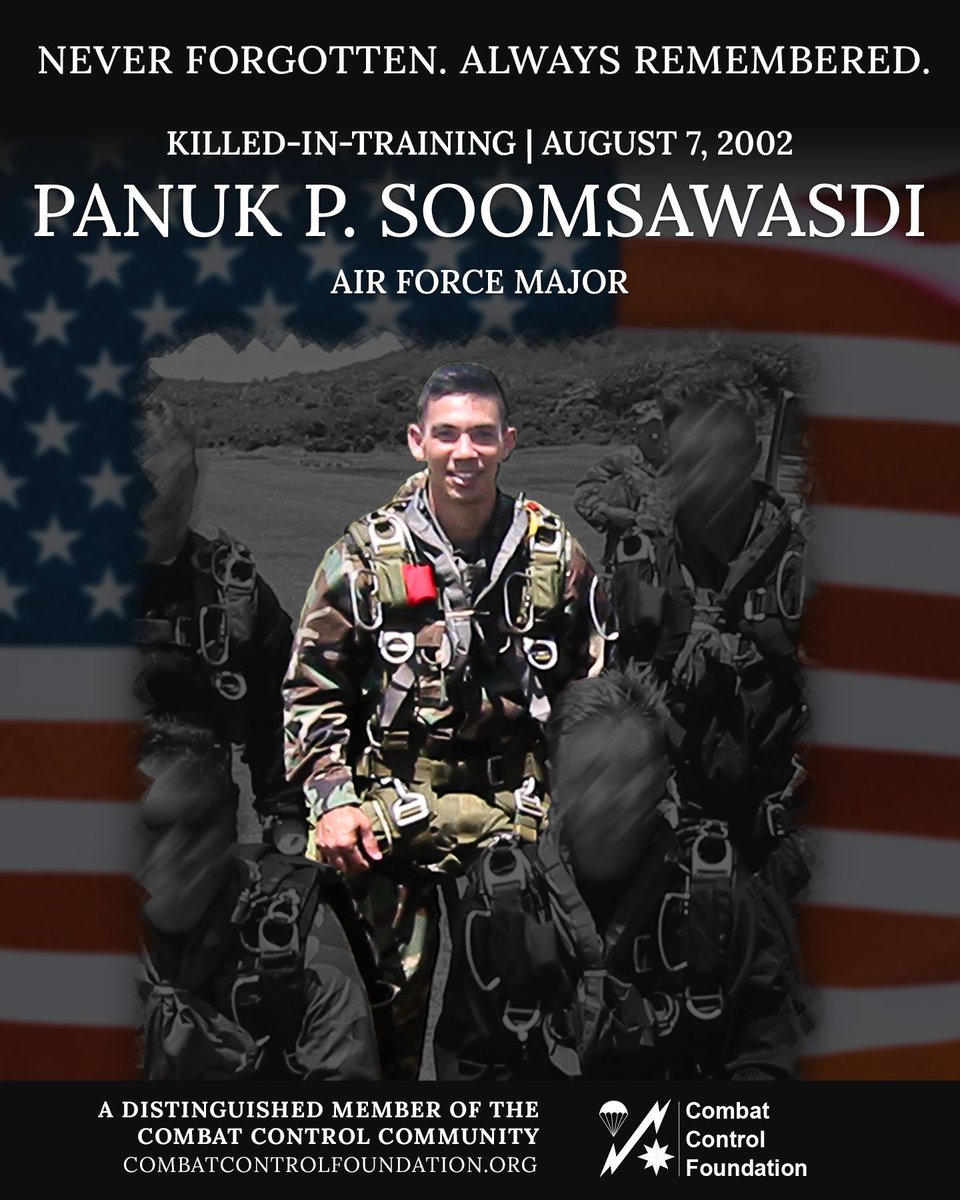 NEVER FORGOTTEN. ALWAYS REMEMBERED.

KILLED-IN-TRAINING | AUGUST 7, 2002

PANUK P. SOOMSAWASDI

AIR FORCE MAJOR

A DISTINGUISHED MEMBER OF THE COMBAT CONTROL COMMUNITY
COMBATCONTROLFOUNDATION.ORG

Combat Control Foundation